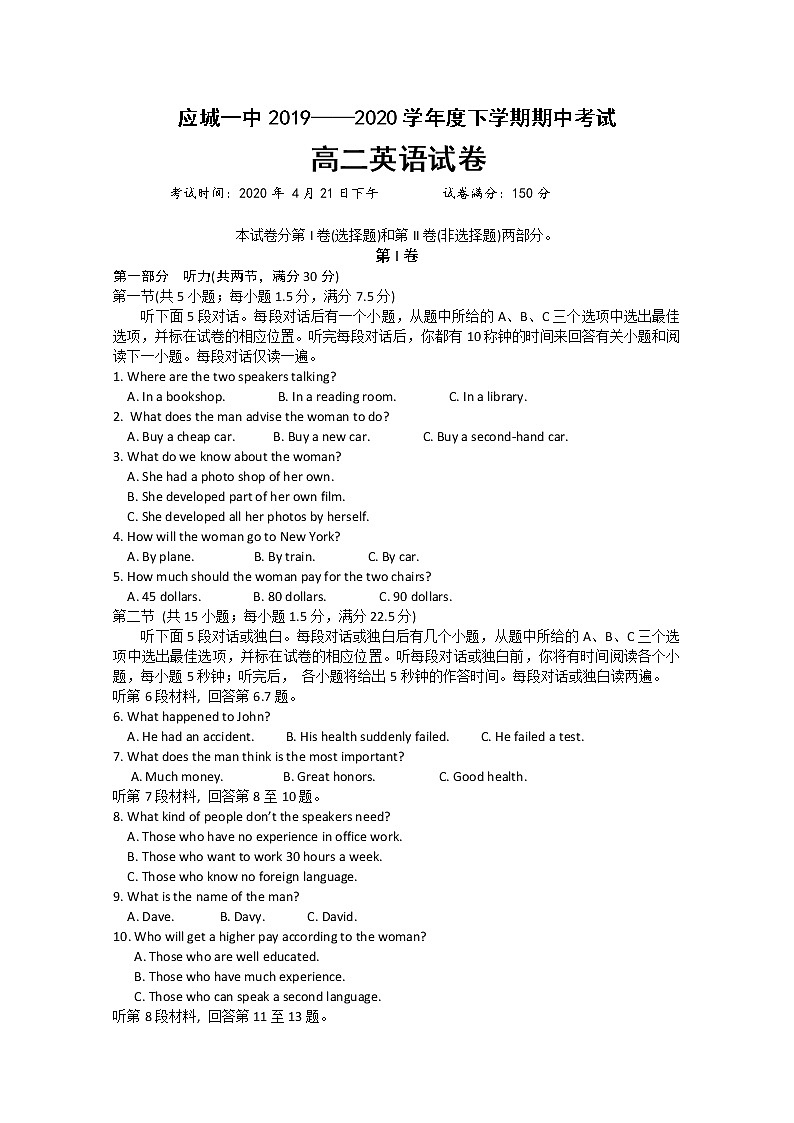 应城一中 2019——2020 学年度下学期期中考试

高二英语试卷

考试时间：2020 年 4 月 21 日下午　　　　试卷满分：150 分

本试卷分第 I 卷(选择题)和第 II 卷(非选择题)两部分。

第 I 卷

第一部分　听力(共两节，满分 30 分)

第一节(共 5 小题；每小题 1.5 分，满分 7.5 分)

听下面 5 段对话。每段对话后有一个小题，从题中所给的 A、B、C 三个选项中选出最佳选项，并标在试卷的相应位置。听完每段对话后，你都有 10 秒钟的时间来回答有关小题和阅读下一小题。每段对话仅读一遍。

1. Where are the two speakers talking?
A. In a bookshop.　B. In a reading room.　C. In a library.

2. What does the man advise the woman to do?
A. Buy a cheap car.　B. Buy a new car.　C. Buy a second-hand car.

3. What do we know about the woman?
A. She had a photo shop of her own.
B. She developed part of her own film.
C. She developed all her photos by herself.

4. How will the woman go to New York?
A. By plane.　B. By train.　C. By car.

5. How much should the woman pay for the two chairs?
A. 45 dollars.　B. 80 dollars.　C. 90 dollars.

第二节 (共 15 小题；每小题 1.5 分，满分 22.5 分)

听下面 5 段对话或独白。每段对话或独白后有几个小题，从题中所给的 A、B、C 三个选项中选出最佳选项，并标在试卷的相应位置。听每段对话或独白前，你将有时间阅读各个小题，每小题 5 秒钟；听完后，各小题将给出 5 秒钟的作答时间。每段对话或独白读两遍。

听第 6 段材料，回答第 6.7 题。

6. What happened to John?
A. He had an accident.　B. His health suddenly failed.　C. He failed a test.

7. What does the man think is the most important?
A. Much money.　B. Great honors.　C. Good health.

听第 7 段材料，回答第 8 至 10 题。

8. What kind of people don't the speakers need?
A. Those who have no experience in office work.
B. Those who want to work 30 hours a week.
C. Those who know no foreign language.

9. What is the name of the man?
A. Dave.　B. Davy.　C. David.

10. Who will get a higher pay according to the woman?
A. Those who are well educated.
B. Those who have much experience.
C. Those who can speak a second language.

听第 8 段材料，回答第 11 至 13 题。